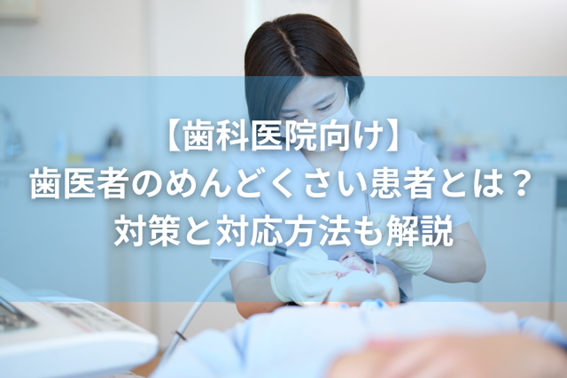 【歯科医院向け】
歯医者のめんどくさい患者とは？
対策と対応方法も解説